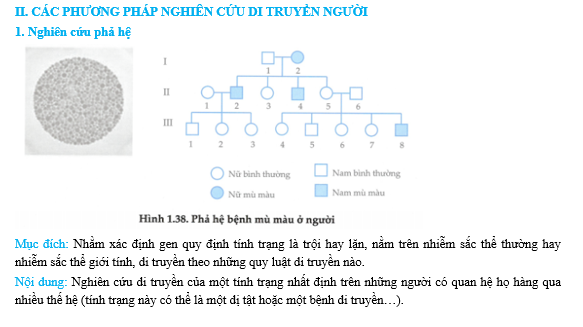 II. CÁC PHƯƠNG PHÁP NGHIÊN CỨU DI TRUYỀN NGƯỜI

1. Nghiên cứu phả hệ

I
1 2
II
1 2 3 4 5 6
III
1 2 3 4 5 6 7 8

Nữ bình thường
Nam bình thường
Nữ mù màu
Nam mù màu

Hình 1.38. Phả hệ bệnh mù màu ở người

Mục đích: Nhằm xác định gen quy định tính trạng là trội hay lặn, nằm trên nhiễm sắc thể thường hay nhiễm sắc thể giới tính, di truyền theo những quy luật di truyền nào.

Nội dung: Nghiên cứu di truyền của một tính trạng nhất định trên những người có quan hệ họ hàng qua nhiều thế hệ (tính trạng này có thể là một dị tật hoặc một bệnh di truyền…).